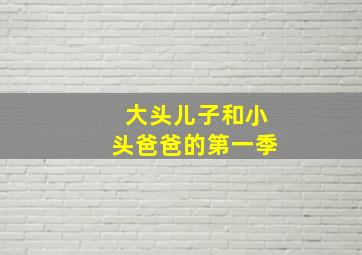 大头儿子和小头爸爸的第一季